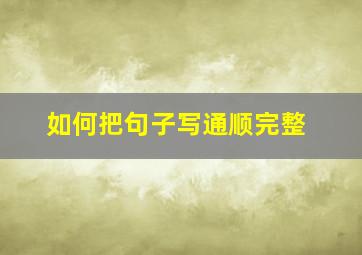 如何把句子写通顺完整